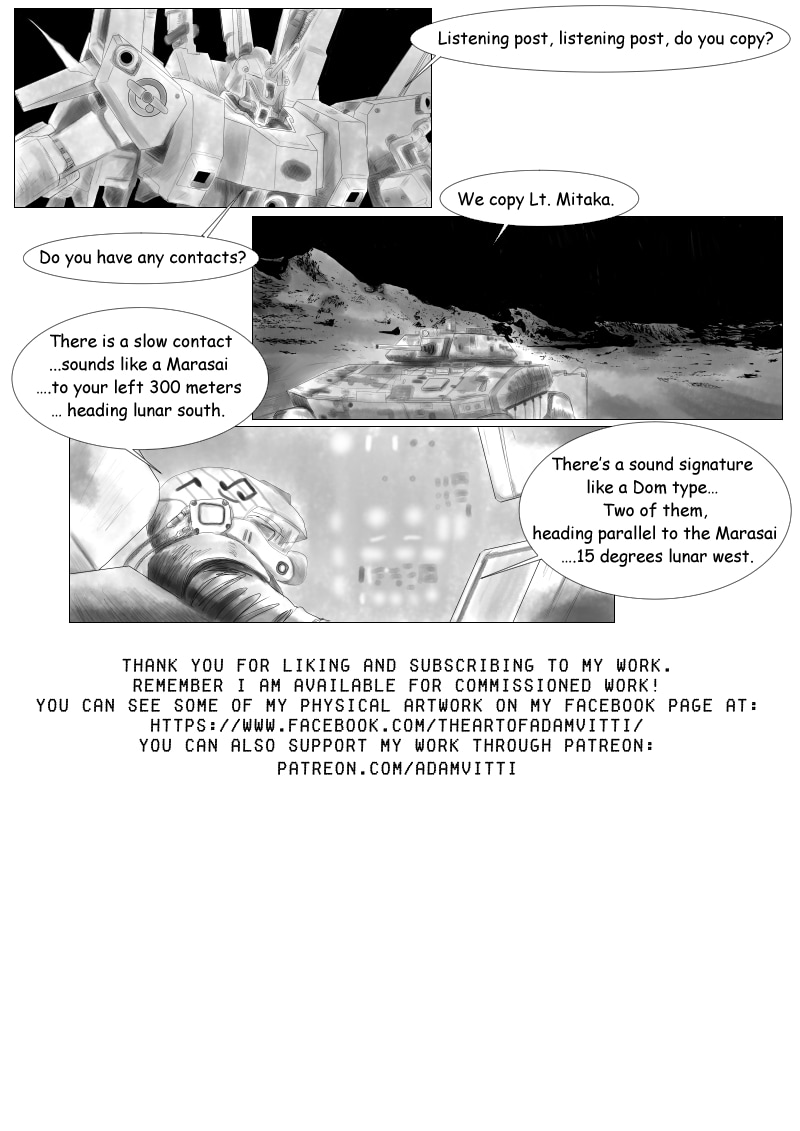 Listening post, listening post, do you copy?

We copy Lt. Mitaka.

Do you have any contacts?

There is a slow contact
...sounds like a Marasai
....to your left 300 meters
... heading lunar south.

There's a sound signature
like a Dom type...
Two of them,
heading parallel to the Marasai
....15 degrees lunar west.

THANK YOU FOR LIKING AND SUBSCRIBING TO MY WORK.
REMEMBER I AM AVAILABLE FOR COMMISSIONED WORK!
YOU CAN SEE SOME OF MY PHYSICAL ARTWORK ON MY FACEBOOK PAGE AT:
HTTPS://WWW.FACEBOOK.COM/THEARTOFADAMVITTI/
YOU CAN ALSO SUPPORT MY WORK THROUGH PATREON:
PATREON.COM/ADAMVITTI